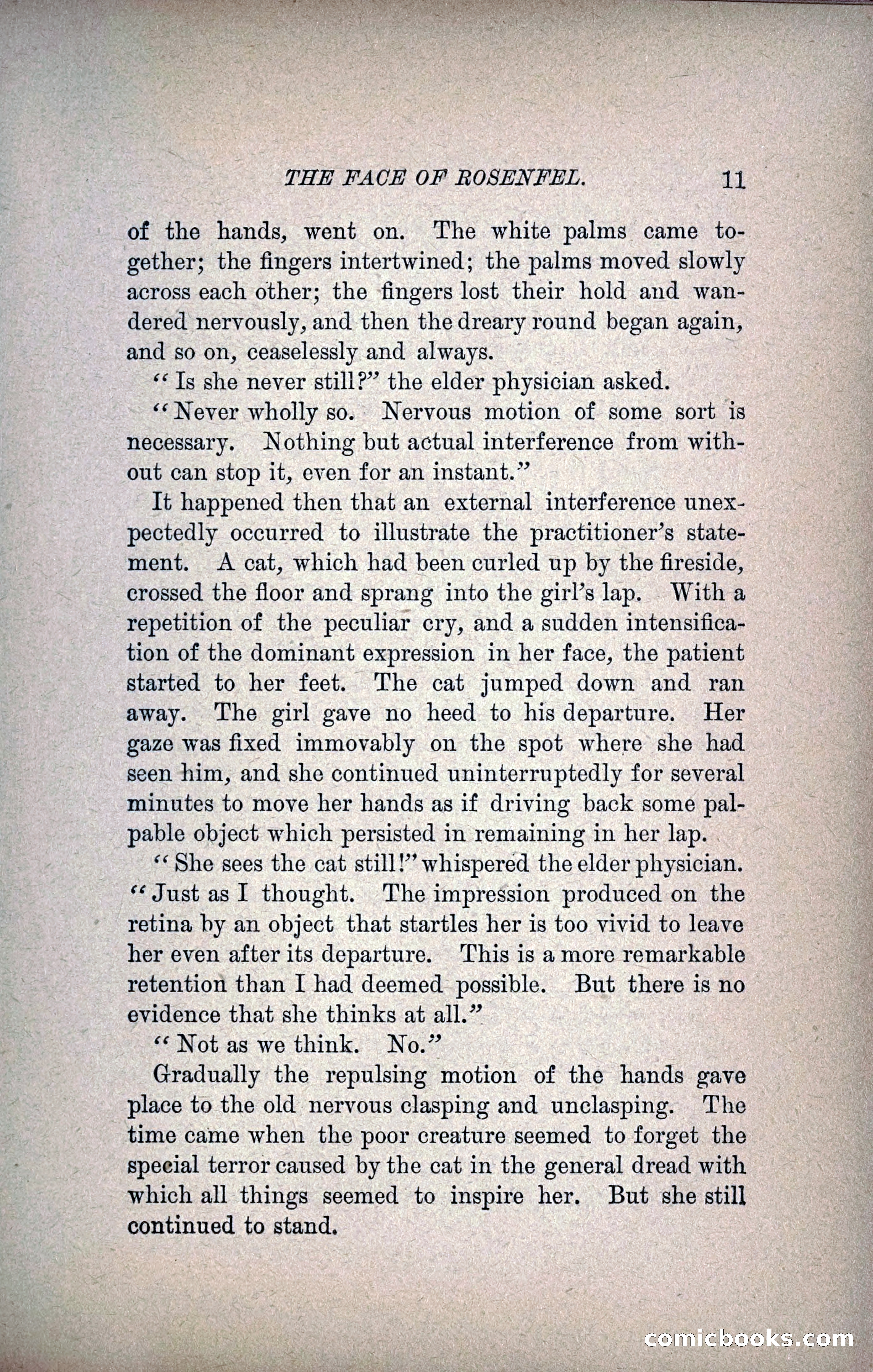 THE FACE OF ROSENFEL. 11

of the hands, went on. The white palms came together; the fingers intertwined; the palms moved slowly across each other; the fingers lost their hold and wandered nervously, and then the dreary round began again, and so on, ceaselessly and always.

"Is she never still?" the elder physician asked.

"Never wholly so. Nervous motion of some sort is necessary. Nothing but actual interference from without can stop it, even for an instant."

It happened then that an external interference unexpectedly occurred to illustrate the practitioner's statement. A cat, which had been curled up by the fireside, crossed the floor and sprang into the girl's lap. With a repetition of the peculiar cry, and a sudden intensification of the dominant expression in her face, the patient started to her feet. The cat jumped down and ran away. The girl gave no heed to his departure. Her gaze was fixed immovably on the spot where she had seen him, and she continued uninterruptedly for several minutes to move her hands as if driving back some palpable object which persisted in remaining in her lap.

"She sees the cat still!" whispered the elder physician. "Just as I thought. The impression produced on the retina by an object that startles her is too vivid to leave her even after its departure. This is a more remarkable retention than I had deemed possible. But there is no evidence that she thinks at all."

"Not as we think. No."

Gradually the repulsing motion of the hands gave place to the old nervous clasping and unclasping. The time came when the poor creature seemed to forget the special terror caused by the cat in the general dread with which all things seemed to inspire her. But she still continued to stand.

comicbooks.com